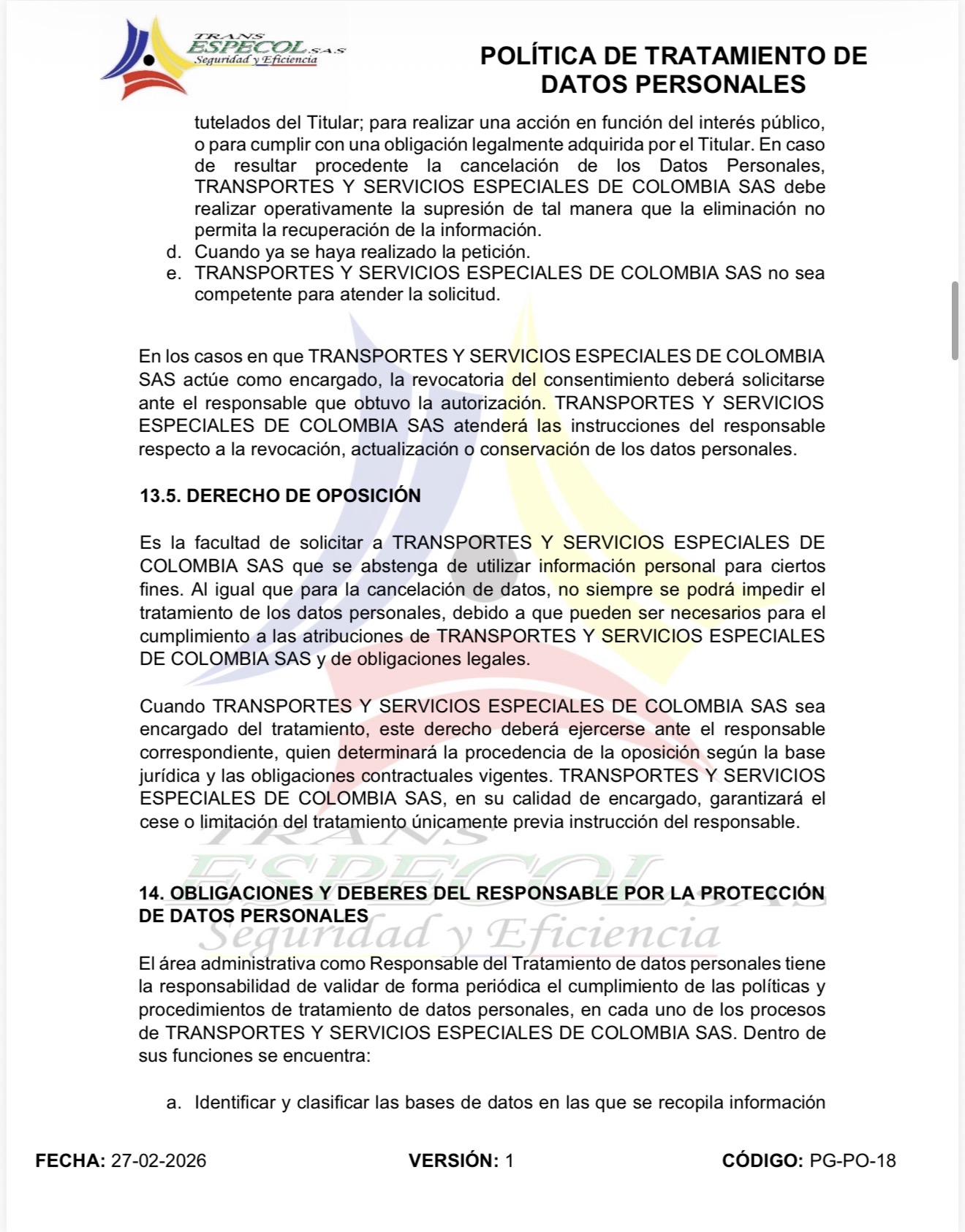 TRANS
ESPECOL S.A.S
Seguridad y Eficiencia

POLÍTICA DE TRATAMIENTO DE DATOS PERSONALES

tutelados del Titular; para realizar una acción en función del interés público, o para cumplir con una obligación legalmente adquirida por el Titular. En caso de resultar procedente la cancelación de los Datos Personales, TRANSPORTES Y SERVICIOS ESPECIALES DE COLOMBIA SAS debe realizar operativamente la supresión de tal manera que la eliminación no permita la recuperación de la información.
d. Cuando ya se haya realizado la petición.
e. TRANSPORTES Y SERVICIOS ESPECIALES DE COLOMBIA SAS no sea competente para atender la solicitud.

En los casos en que TRANSPORTES Y SERVICIOS ESPECIALES DE COLOMBIA SAS actúe como encargado, la revocatoria del consentimiento deberá solicitarse ante el responsable que obtuvo la autorización. TRANSPORTES Y SERVICIOS ESPECIALES DE COLOMBIA SAS atenderá las instrucciones del responsable respecto a la revocación, actualización o conservación de los datos personales.

13.5. DERECHO DE OPOSICIÓN

Es la facultad de solicitar a TRANSPORTES Y SERVICIOS ESPECIALES DE COLOMBIA SAS que se abstenga de utilizar información personal para ciertos fines. Al igual que para la cancelación de datos, no siempre se podrá impedir el tratamiento de los datos personales, debido a que pueden ser necesarios para el cumplimiento a las atribuciones de TRANSPORTES Y SERVICIOS ESPECIALES DE COLOMBIA SAS y de obligaciones legales.

Cuando TRANSPORTES Y SERVICIOS ESPECIALES DE COLOMBIA SAS sea encargado del tratamiento, este derecho deberá ejercerse ante el responsable correspondiente, quien determinará la procedencia de la oposición según la base jurídica y las obligaciones contractuales vigentes. TRANSPORTES Y SERVICIOS ESPECIALES DE COLOMBIA SAS, en su calidad de encargado, garantizará el cese o limitación del tratamiento únicamente previa instrucción del responsable.

14. OBLIGACIONES Y DEBERES DEL RESPONSABLE POR LA PROTECCIÓN DE DATOS PERSONALES

El área administrativa como Responsable del Tratamiento de datos personales tiene la responsabilidad de validar de forma periódica el cumplimiento de las políticas y procedimientos de tratamiento de datos personales, en cada uno de los procesos de TRANSPORTES Y SERVICIOS ESPECIALES DE COLOMBIA SAS. Dentro de sus funciones se encuentra:

a. Identificar y clasificar las bases de datos en las que se recopila información

FECHA: 27-02-2026 VERSIÓN: 1 CÓDIGO: PG-PO-18

TRANS ESPECOL S.A.S Seguridad y Eficiencia